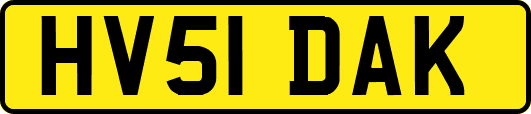 HV51 DAK